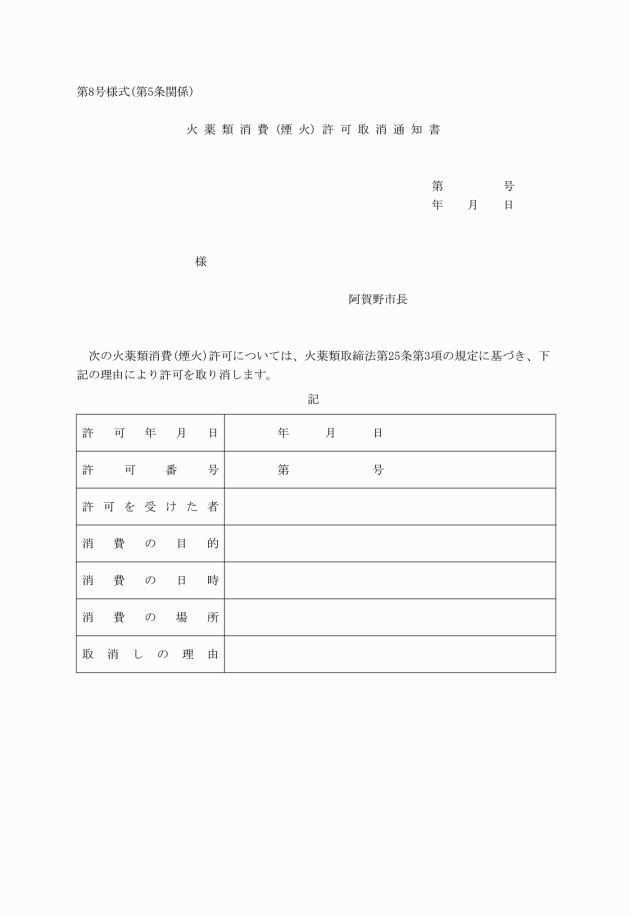 第8号様式(第5条関係)

火薬類消費(煙火)許可取消通知書

第　　　号
年　月　日

様

阿賀野市長

次の火薬類消費(煙火)許可については、火薬類取締法第25条第3項の規定に基づき、下記の理由により許可を取り消します。

記

| 許可年月日 | 年　月　日 |
|---|---|
| 許可番号 | 第　　　号 |
| 許可を受けた者 | |
| 消費の目的 | |
| 消費の日時 | |
| 消費の場所 | |
| 取消しの理由 | |